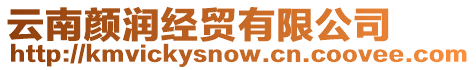 云南颜润经贸有限公司
http://kmvickysnow.cn.coovee.com